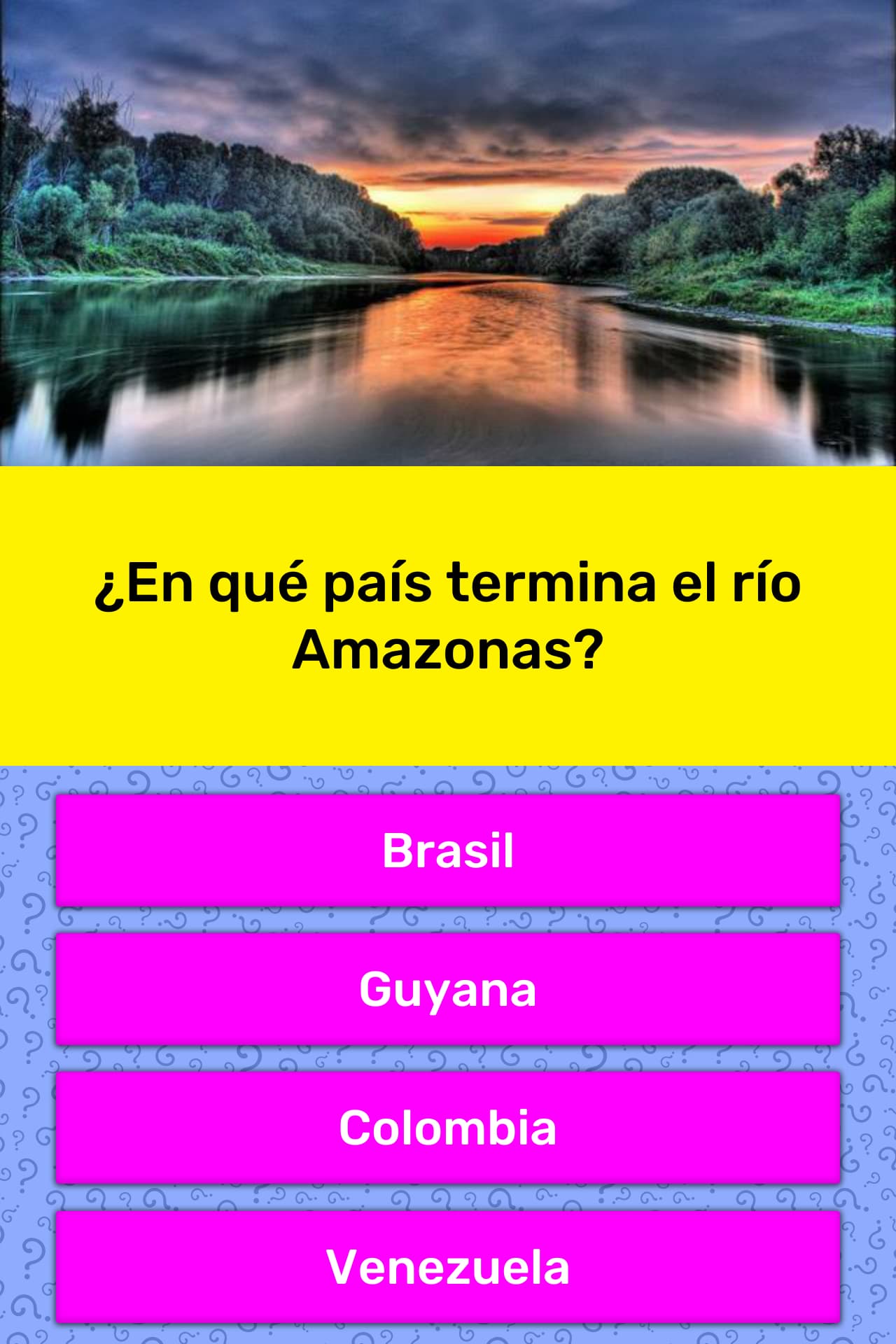 ¿En qué país termina el río Amazonas?

Brasil

Guyana

Colombia

Venezuela